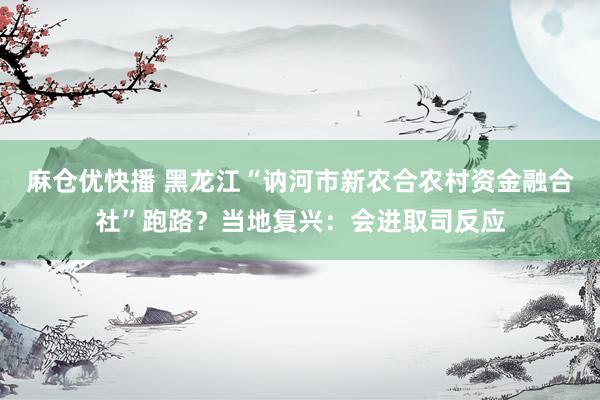 麻仓优快播 黑龙江“讷河市新农合农村资金融合社”跑路？当地复兴：会进取司反应